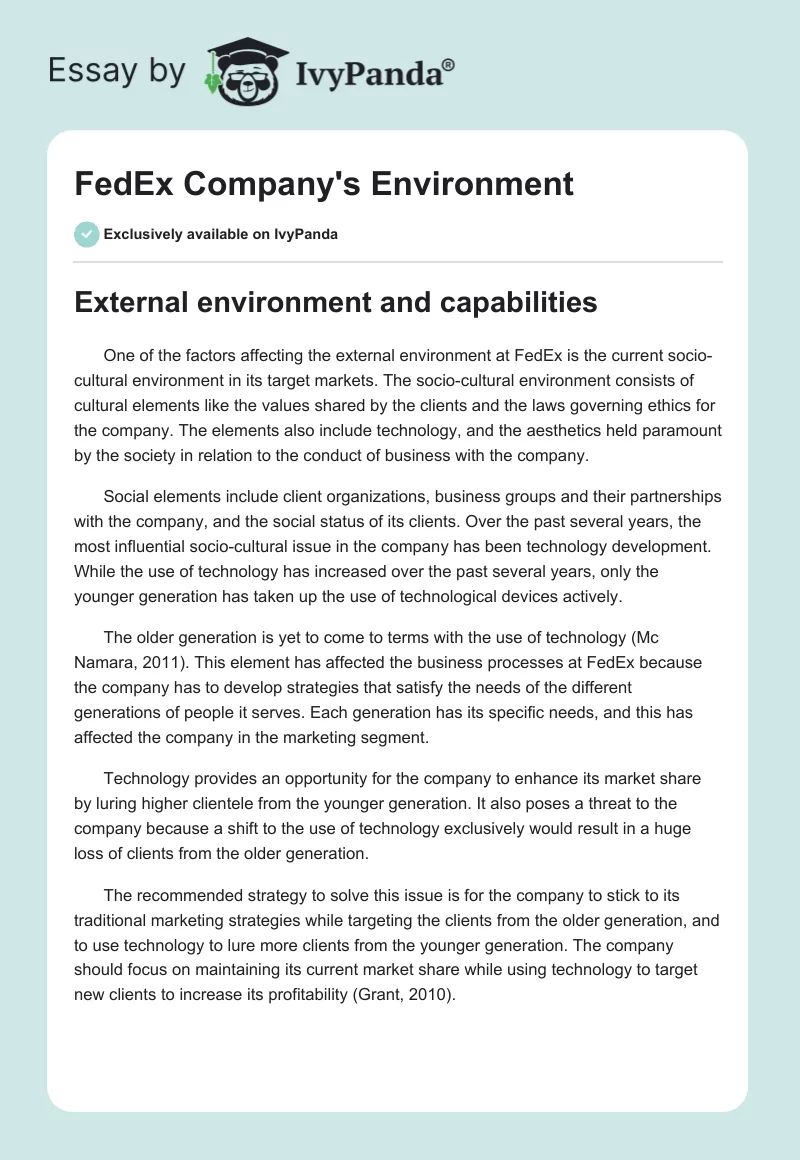 Essay by IvyPanda®

FedEx Company's Environment

Exclusively available on IvyPanda

External environment and capabilities

One of the factors affecting the external environment at FedEx is the current socio-cultural environment in its target markets. The socio-cultural environment consists of cultural elements like the values shared by the clients and the laws governing ethics for the company. The elements also include technology, and the aesthetics held paramount by the society in relation to the conduct of business with the company.

Social elements include client organizations, business groups and their partnerships with the company, and the social status of its clients. Over the past several years, the most influential socio-cultural issue in the company has been technology development. While the use of technology has increased over the past several years, only the younger generation has taken up the use of technological devices actively.

The older generation is yet to come to terms with the use of technology (Mc Namara, 2011). This element has affected the business processes at FedEx because the company has to develop strategies that satisfy the needs of the different generations of people it serves. Each generation has its specific needs, and this has affected the company in the marketing segment.

Technology provides an opportunity for the company to enhance its market share by luring higher clientele from the younger generation. It also poses a threat to the company because a shift to the use of technology exclusively would result in a huge loss of clients from the older generation.

The recommended strategy to solve this issue is for the company to stick to its traditional marketing strategies while targeting the clients from the older generation, and to use technology to lure more clients from the younger generation. The company should focus on maintaining its current market share while using technology to target new clients to increase its profitability (Grant, 2010).